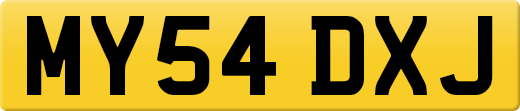 MY54 DXJ